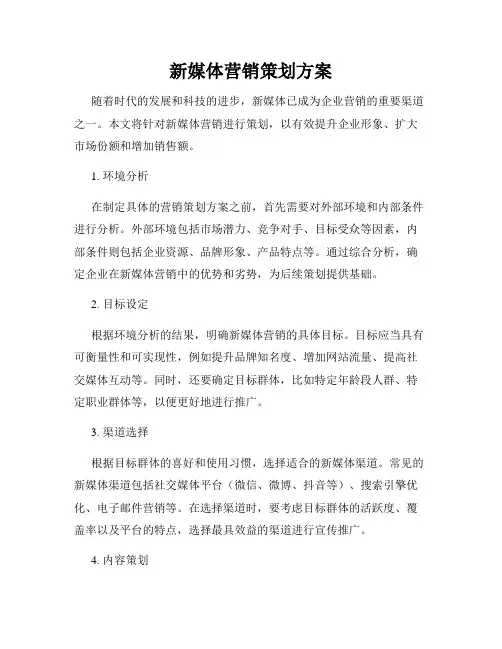 新媒体营销策划方案

随着时代的发展和科技的进步，新媒体已成为企业营销的重要渠道之一。本文将针对新媒体营销进行策划，以有效提升企业形象、扩大市场份额和增加销售额。

1. 环境分析

在制定具体的营销策划方案之前，首先需要对外部环境和内部条件进行分析。外部环境包括市场潜力、竞争对手、目标受众等因素，内部条件则包括企业资源、品牌形象、产品特点等。通过综合分析，确定企业在新媒体营销中的优势和劣势，为后续策划提供基础。

2. 目标设定

根据环境分析的结果，明确新媒体营销的具体目标。目标应当具有可衡量性和可实现性，例如提升品牌知名度、增加网站流量、提高社交媒体互动等。同时，还要确定目标群体，比如特定年龄段人群、特定职业群体等，以便更好地进行推广。

3. 渠道选择

根据目标群体的喜好和使用习惯，选择适合的新媒体渠道。常见的新媒体渠道包括社交媒体平台（微信、微博、抖音等）、搜索引擎优化、电子邮件营销等。在选择渠道时，要考虑目标群体的活跃度、覆盖率以及平台的特点，选择最具效益的渠道进行宣传推广。

4. 内容策划